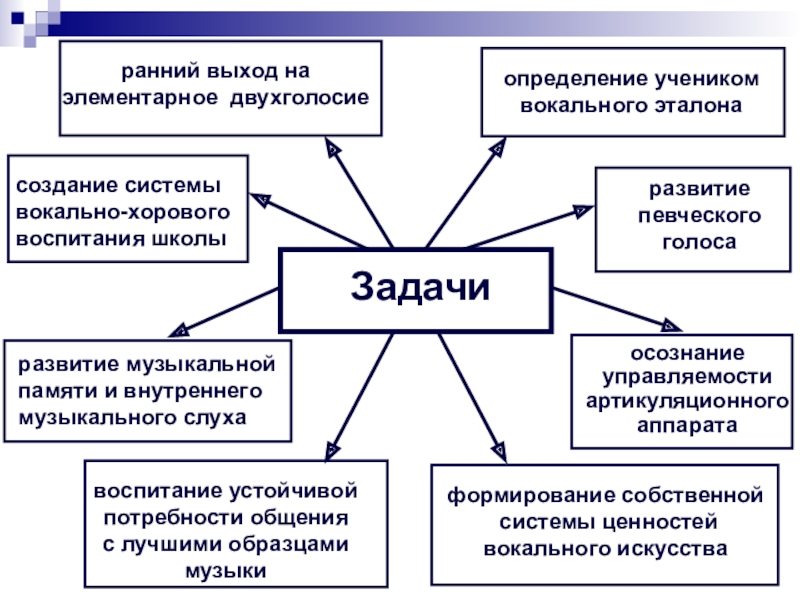 ранний выход на элементарное двухголосие

определение учеником вокального эталона

создание системы вокально-хорового воспитания школы

развитие певческого голоса

Задачи

развитие музыкальной памяти и внутреннего музыкального слуха

осознание управляемости артикуляционного аппарата

воспитание устойчивой потребности общения с лучшими образцами музыки

формирование собственной системы ценностей вокального искусства